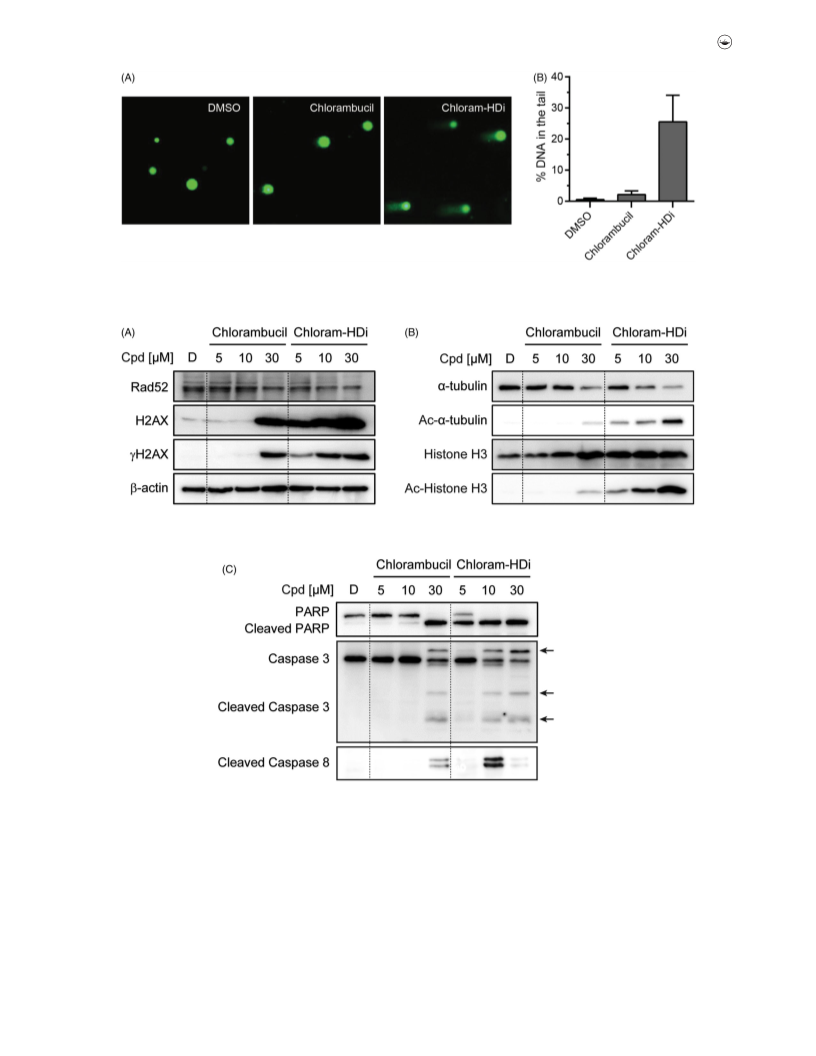 (A)

DMSO

Chlorambucil

Chloram-HDi

(B)

% DNA in the tail

40

30

20

10

0

DMSO

Chlorambucil

Chloram-HDi

(A)

Chlorambucil

Chloram-HDi

Cpd [μM] D 5 10 30 5 10 30

Rad52

H2AX

γH2AX

β-actin

(B)

Chlorambucil

Chloram-HDi

Cpd [μM] D 5 10 30 5 10 30

α-tubulin

Ac-α-tubulin

Histone H3

Ac-Histone H3

(C)

Chlorambucil

Chloram-HDi

Cpd [μM] D 5 10 30 5 10 30

PARP

Cleaved PARP

Caspase 3

Cleaved Caspase 3

Cleaved Caspase 8